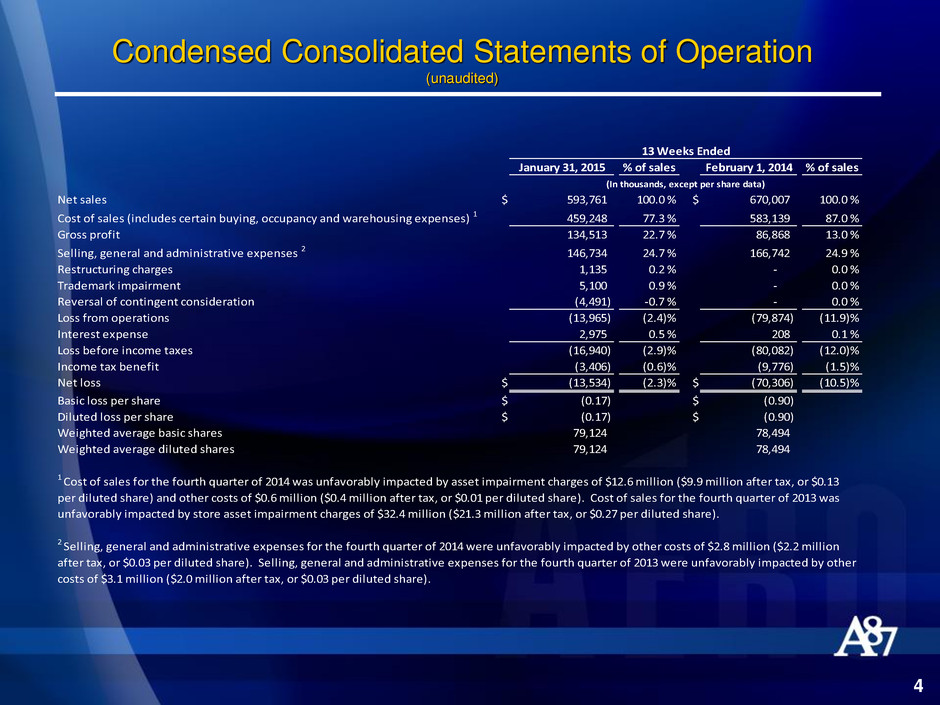 Condensed Consolidated Statements of Operation
(unaudited)

13 Weeks Ended

| | January 31, 2015 | % of sales | February 1, 2014 | % of sales |
|---|---|---|---|---|
| | (In thousands, except per share data) | | | |
| Net sales | $ 593,761 | 100.0 % | $ 670,007 | 100.0 % |
| Cost of sales (includes certain buying, occupancy and warehousing expenses) $^1$ | 459,248 | 77.3 % | 583,139 | 87.0 % |
| Gross profit | 134,513 | 22.7 % | 86,868 | 13.0 % |
| Selling, general and administrative expenses $^2$ | 146,734 | 24.7 % | 166,742 | 24.9 % |
| Restructuring charges | 1,135 | 0.2 % | - | 0.0 % |
| Trademark impairment | 5,100 | 0.9 % | - | 0.0 % |
| Reversal of contingent consideration | (4,491) | -0.7 % | - | 0.0 % |
| Loss from operations | (13,965) | (2.4)% | (79,874) | (11.9)% |
| Interest expense | 2,975 | 0.5 % | 208 | 0.1 % |
| Loss before income taxes | (16,940) | (2.9)% | (80,082) | (12.0)% |
| Income tax benefit | (3,406) | (0.6)% | (9,776) | (1.5)% |
| Net loss | $ (13,534) | (2.3)% | $ (70,306) | (10.5)% |
| Basic loss per share | $ (0.17) | | $ (0.90) | |
| Diluted loss per share | $ (0.17) | | $ (0.90) | |
| Weighted average basic shares | 79,124 | | 78,494 | |
| Weighted average diluted shares | 79,124 | | 78,494 | |

$^1$ Cost of sales for the fourth quarter of 2014 was unfavorably impacted by asset impairment charges of $12.6 million ($9.9 million after tax, or $0.13 per diluted share) and other costs of $0.6 million ($0.4 million after tax, or $0.01 per diluted share). Cost of sales for the fourth quarter of 2013 was unfavorably impacted by store asset impairment charges of $32.4 million ($21.3 million after tax, or $0.27 per diluted share).

$^2$ Selling, general and administrative expenses for the fourth quarter of 2014 were unfavorably impacted by other costs of $2.8 million ($2.2 million after tax, or $0.03 per diluted share). Selling, general and administrative expenses for the fourth quarter of 2013 were unfavorably impacted by other costs of $3.1 million ($2.0 million after tax, or $0.03 per diluted share).

A87

4